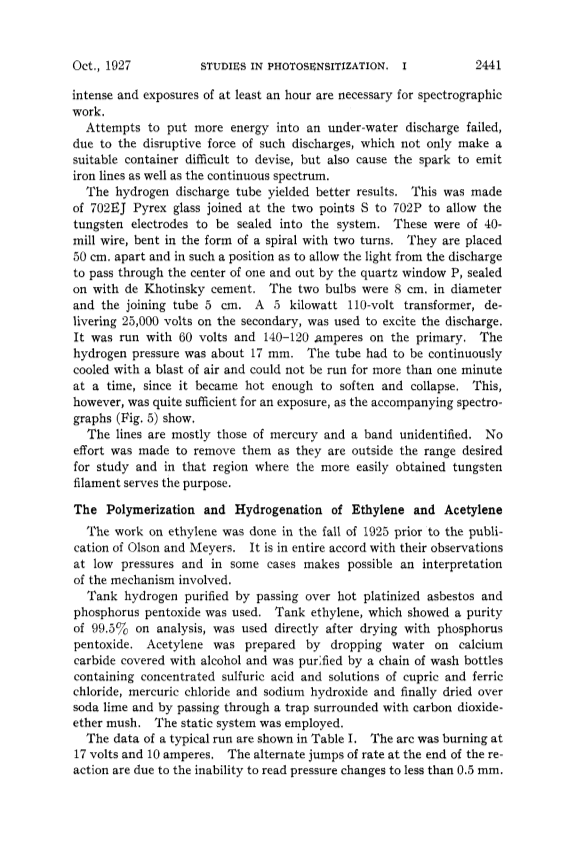 Oct., 1927 STUDIES IN PHOTOSENSITIZATION. I 2441

intense and exposures of at least an hour are necessary for spectrographic work.

Attempts to put more energy into an under-water discharge failed, due to the disruptive force of such discharges, which not only make a suitable container difficult to devise, but also cause the spark to emit iron lines as well as the continuous spectrum.

The hydrogen discharge tube yielded better results. This was made of 702EJ Pyrex glass joined at the two points S to 702P to allow the tungsten electrodes to be sealed into the system. These were of 40-mill wire, bent in the form of a spiral with two turns. They are placed 50 cm. apart and in such a position as to allow the light from the discharge to pass through the center of one and out by the quartz window P, sealed on with de Khotinsky cement. The two bulbs were 8 cm. in diameter and the joining tube 5 cm. A 5 kilowatt 110-volt transformer, delivering 25,000 volts on the secondary, was used to excite the discharge. It was run with 60 volts and 140–120 amperes on the primary. The hydrogen pressure was about 17 mm. The tube had to be continuously cooled with a blast of air and could not be run for more than one minute at a time, since it became hot enough to soften and collapse. This, however, was quite sufficient for an exposure, as the accompanying spectrographs (Fig. 5) show.

The lines are mostly those of mercury and a band unidentified. No effort was made to remove them as they are outside the range desired for study and in that region where the more easily obtained tungsten filament serves the purpose.

The Polymerization and Hydrogenation of Ethylene and Acetylene

The work on ethylene was done in the fall of 1925 prior to the publication of Olson and Meyers. It is in entire accord with their observations at low pressures and in some cases makes possible an interpretation of the mechanism involved.

Tank hydrogen purified by passing over hot platinized asbestos and phosphorus pentoxide was used. Tank ethylene, which showed a purity of 99.5% on analysis, was used directly after drying with phosphorus pentoxide. Acetylene was prepared by dropping water on calcium carbide covered with alcohol and was purified by a chain of wash bottles containing concentrated sulfuric acid and solutions of cupric and ferric chloride, mercuric chloride and sodium hydroxide and finally dried over soda lime and by passing through a trap surrounded with carbon dioxide-ether mush. The static system was employed.

The data of a typical run are shown in Table I. The arc was burning at 17 volts and 10 amperes. The alternate jumps of rate at the end of the reaction are due to the inability to read pressure changes to less than 0.5 mm.